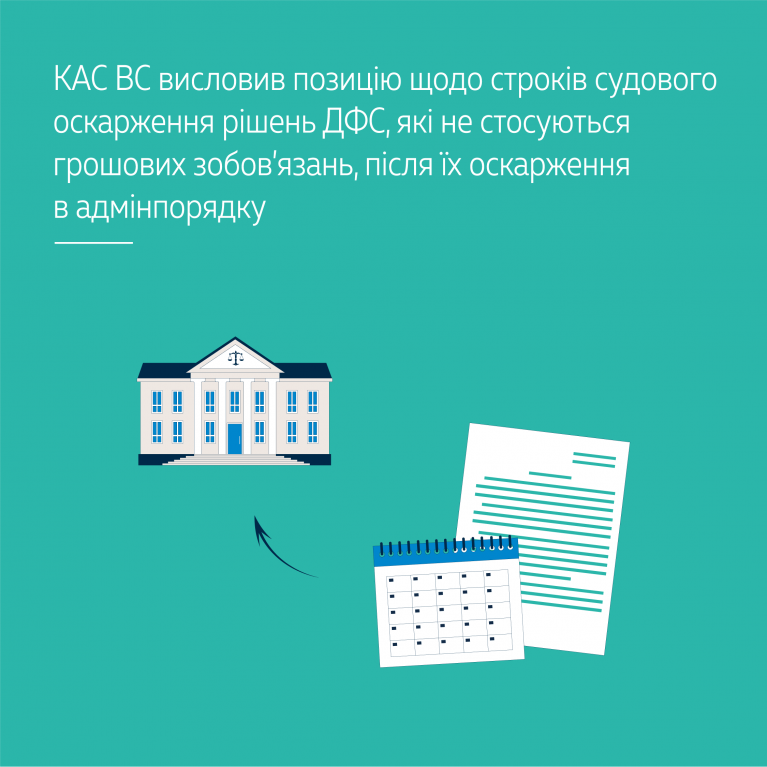 КАС ВС висловив позицію щодо строків судового оскарження рішень ДФС, які не стосуються грошових зобов'язань, після їх оскарження в адмінпорядку